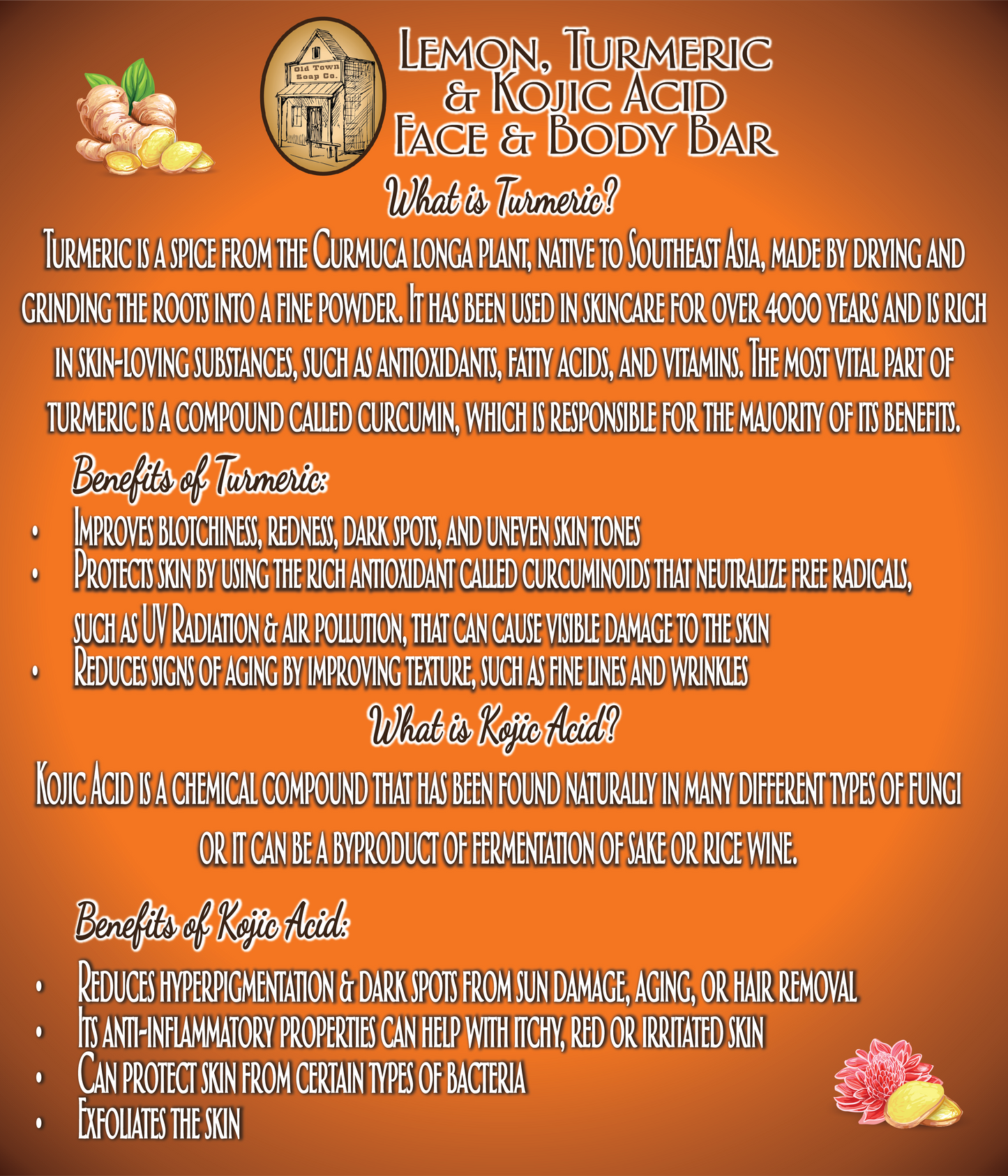 Old Town Soap Co.

Lemon, Turmeric & Kojic Acid Face & Body Bar

What is Turmeric?

Turmeric is a spice from the Curmuca longa plant, native to Southeast Asia, made by drying and grinding the roots into a fine powder. It has been used in skincare for over 4000 years and is rich in skin-loving substances, such as antioxidants, fatty acids, and vitamins. The most vital part of turmeric is a compound called curcumin, which is responsible for the majority of its benefits.

Benefits of Turmeric:

• Improves blotchiness, redness, dark spots, and uneven skin tones
• Protects skin by using the rich antioxidant called curcuminoids that neutralize free radicals, such as UV Radiation & air pollution, that can cause visible damage to the skin
• Reduces signs of aging by improving texture, such as fine lines and wrinkles

What is Kojic Acid?

Kojic Acid is a chemical compound that has been found naturally in many different types of fungi or it can be a byproduct of fermentation of sake or rice wine.

Benefits of Kojic Acid:

• Reduces hyperpigmentation & dark spots from sun damage, aging, or hair removal
• Its anti-inflammatory properties can help with itchy, red or irritated skin
• Can protect skin from certain types of bacteria
• Exfoliates the skin